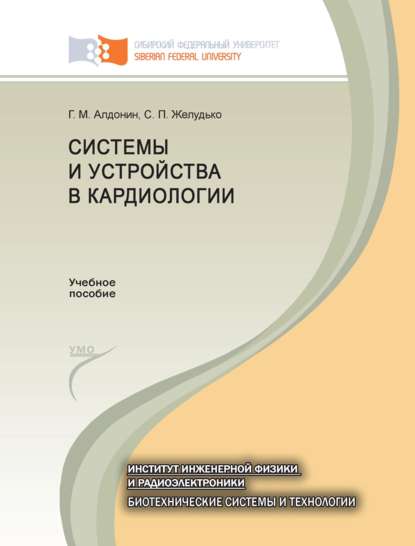 СИБИРСКИЙ ФЕДЕРАЛЬНЫЙ УНИВЕРСИТЕТ
SIBERIAN FEDERAL UNIVERSITY

Г. М. Алдонин, С. П. Желудько

СИСТЕМЫ И УСТРОЙСТВА В КАРДИОЛОГИИ

Учебное пособие

УМО

ИНСТИТУТ ИНЖЕНЕРНОЙ ФИЗИКИ И РАДИОЭЛЕКТРОНИКИ

БИОТЕХНИЧЕСКИЕ СИСТЕМЫ И ТЕХНОЛОГИИ